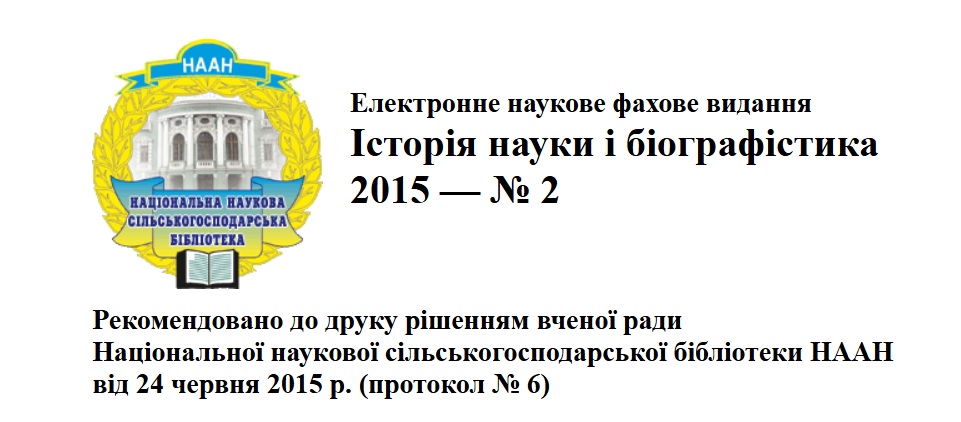 НААН

НАЦІОНАЛЬНА НАУКОВА
СІЛЬСЬКОГОСПОДАРСЬКА
БІБЛІОТЕКА

Електронне наукове фахове видання
Історія науки і біографістика
2015 — № 2

Рекомендовано до друку рішенням вченої ради
Національної наукової сільськогосподарської бібліотеки НААН
від 24 червня 2015 р. (протокол № 6)